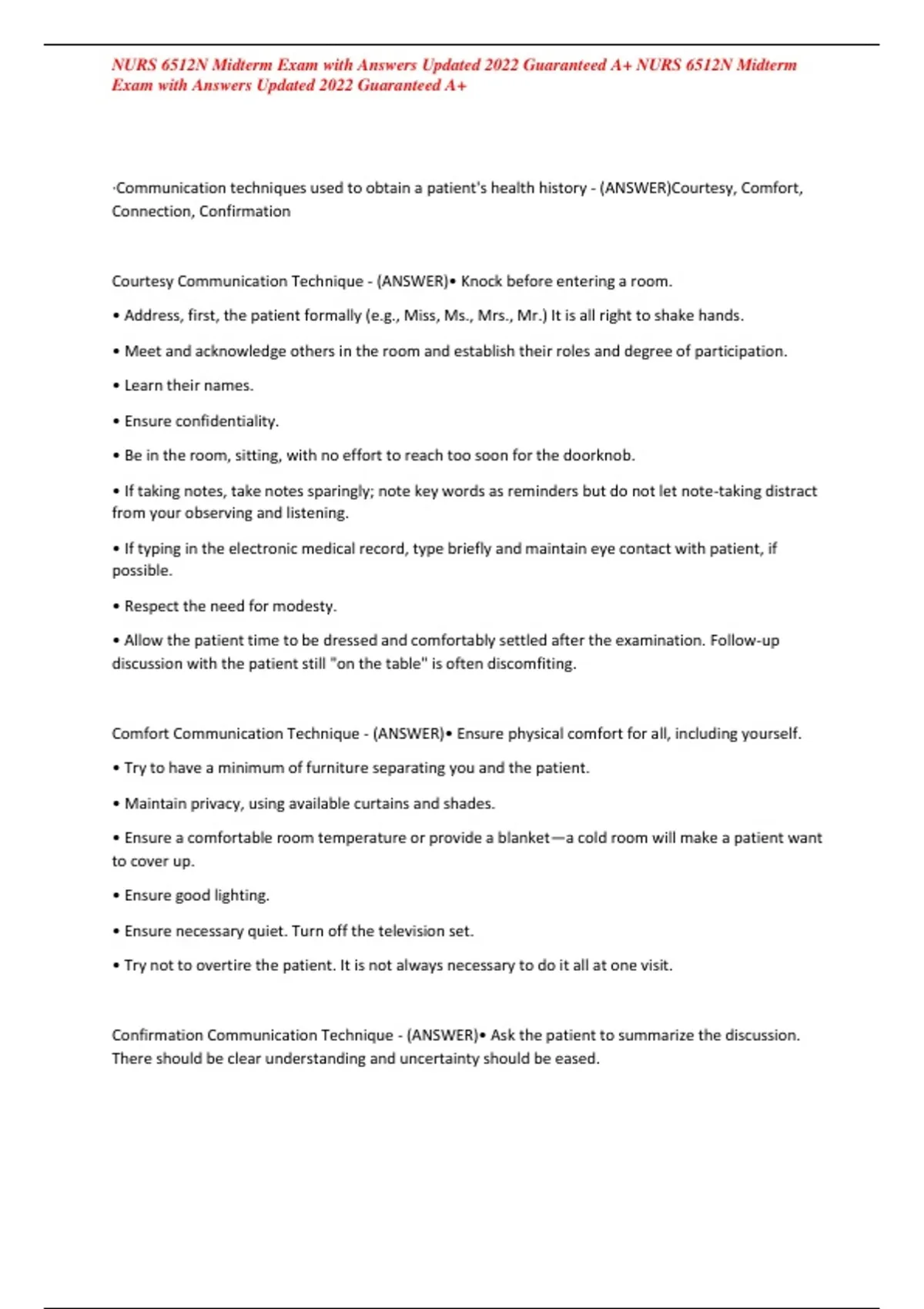 NURS 6512N Midterm Exam with Answers Updated 2022 Guaranteed A+ NURS 6512N Midterm Exam with Answers Updated 2022 Guaranteed A+

·Communication techniques used to obtain a patient's health history - (ANSWER)Courtesy, Comfort, Connection, Confirmation

Courtesy Communication Technique - (ANSWER)• Knock before entering a room.

• Address, first, the patient formally (e.g., Miss, Ms., Mrs., Mr.) It is all right to shake hands.

• Meet and acknowledge others in the room and establish their roles and degree of participation.

• Learn their names.

• Ensure confidentiality.

• Be in the room, sitting, with no effort to reach too soon for the doorknob.

• If taking notes, take notes sparingly; note key words as reminders but do not let note-taking distract from your observing and listening.

• If typing in the electronic medical record, type briefly and maintain eye contact with patient, if possible.

• Respect the need for modesty.

• Allow the patient time to be dressed and comfortably settled after the examination. Follow-up discussion with the patient still "on the table" is often discomfiting.

Comfort Communication Technique - (ANSWER)• Ensure physical comfort for all, including yourself.

• Try to have a minimum of furniture separating you and the patient.

• Maintain privacy, using available curtains and shades.

• Ensure a comfortable room temperature or provide a blanket—a cold room will make a patient want to cover up.

• Ensure good lighting.

• Ensure necessary quiet. Turn off the television set.

• Try not to overtire the patient. It is not always necessary to do it all at one visit.

Confirmation Communication Technique - (ANSWER)• Ask the patient to summarize the discussion. There should be clear understanding and uncertainty should be eased.